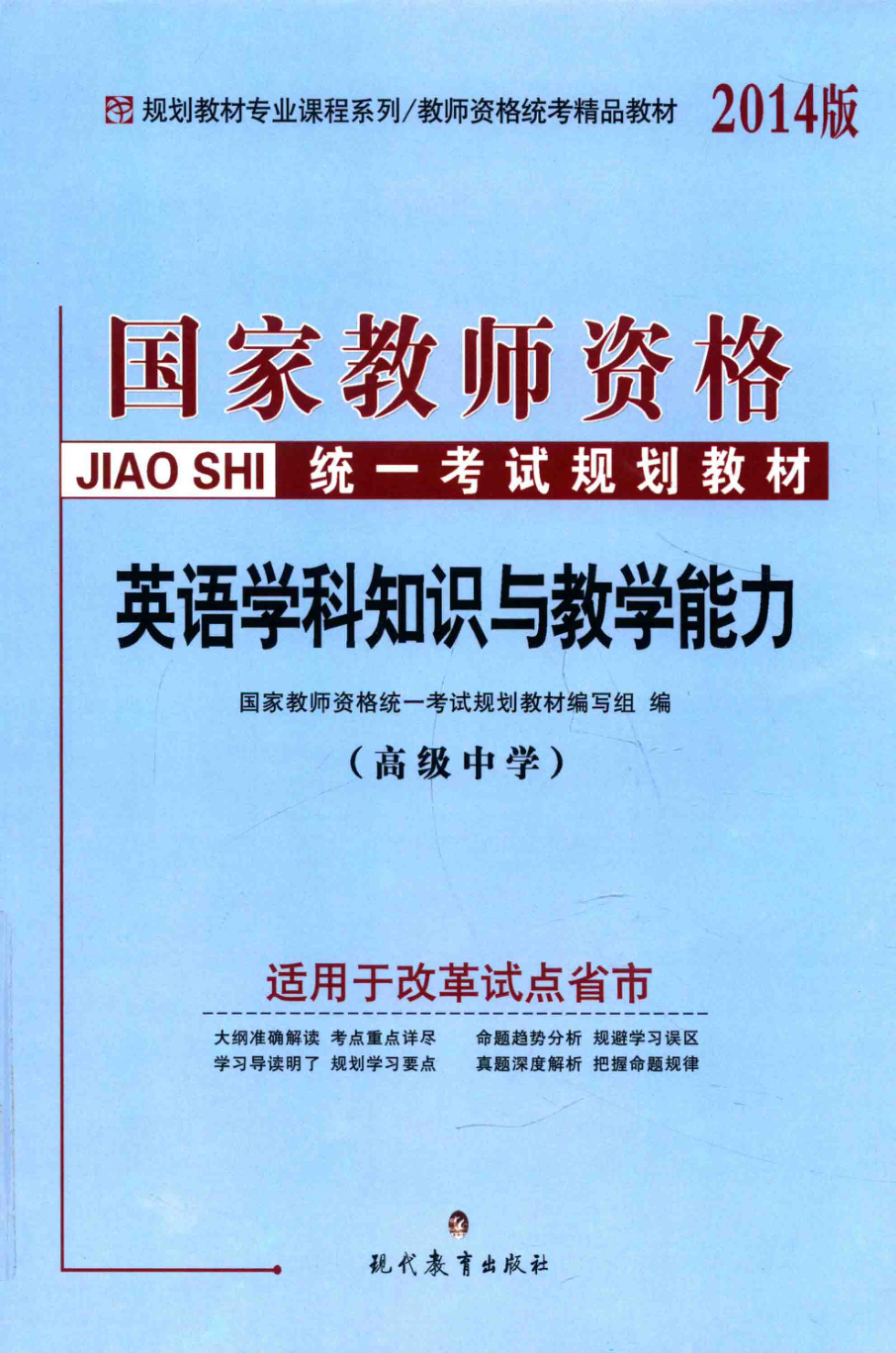 规划教材专业课程系列/教师资格统考精品教材 2014版

国家教师资格

JIAO SHI 统一考试规划教材

英语学科知识与教学能力

国家教师资格统一考试规划教材编写组 编

(高级中学)

适用于改革试点省市

大纲准确解读 考点重点详尽 命题趋势分析 规避学习误区
学习导读明了 规划学习要点 真题深度解析 把握命题规律

现代教育出版社